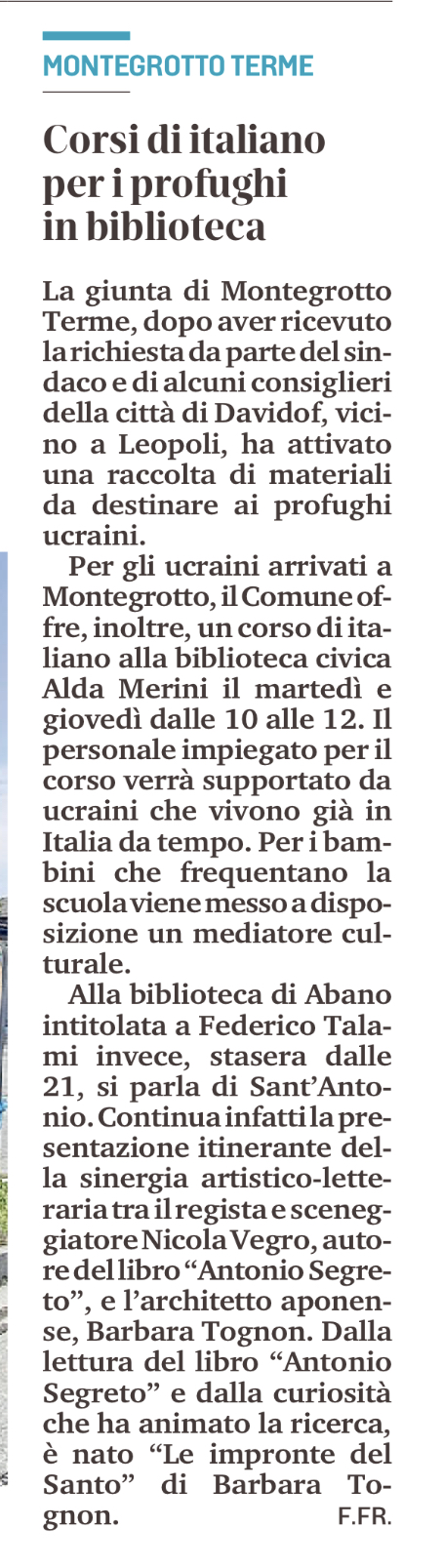 MONTEGROTTO TERME

Corsi di italiano per i profughi in biblioteca

La giunta di Montegrotto Terme, dopo aver ricevuto la richiesta da parte del sindaco e di alcuni consiglieri della città di Davidof, vicino a Leopoli, ha attivato una raccolta di materiali da destinare ai profughi ucraini.

Per gli ucraini arrivati a Montegrotto, il Comune offre, inoltre, un corso di italiano alla biblioteca civica Alda Merini il martedì e giovedì dalle 10 alle 12. Il personale impiegato per il corso verrà supportato da ucraini che vivono già in Italia da tempo. Per i bambini che frequentano la scuola viene messo a disposizione un mediatore culturale.

Alla biblioteca di Abano intitolata a Federico Talami invece, stasera dalle 21, si parla di Sant'Antonio. Continua infatti la presentazione itinerante della sinergia artistico-letteraria tra il regista e sceneggiatore Nicola Vegro, autore del libro "Antonio Segreto", e l'architetto aponense, Barbara Tognon. Dalla lettura del libro "Antonio Segreto" e dalla curiosità che ha animato la ricerca, è nato "Le impronte del Santo" di Barbara Tognon. F.FR.